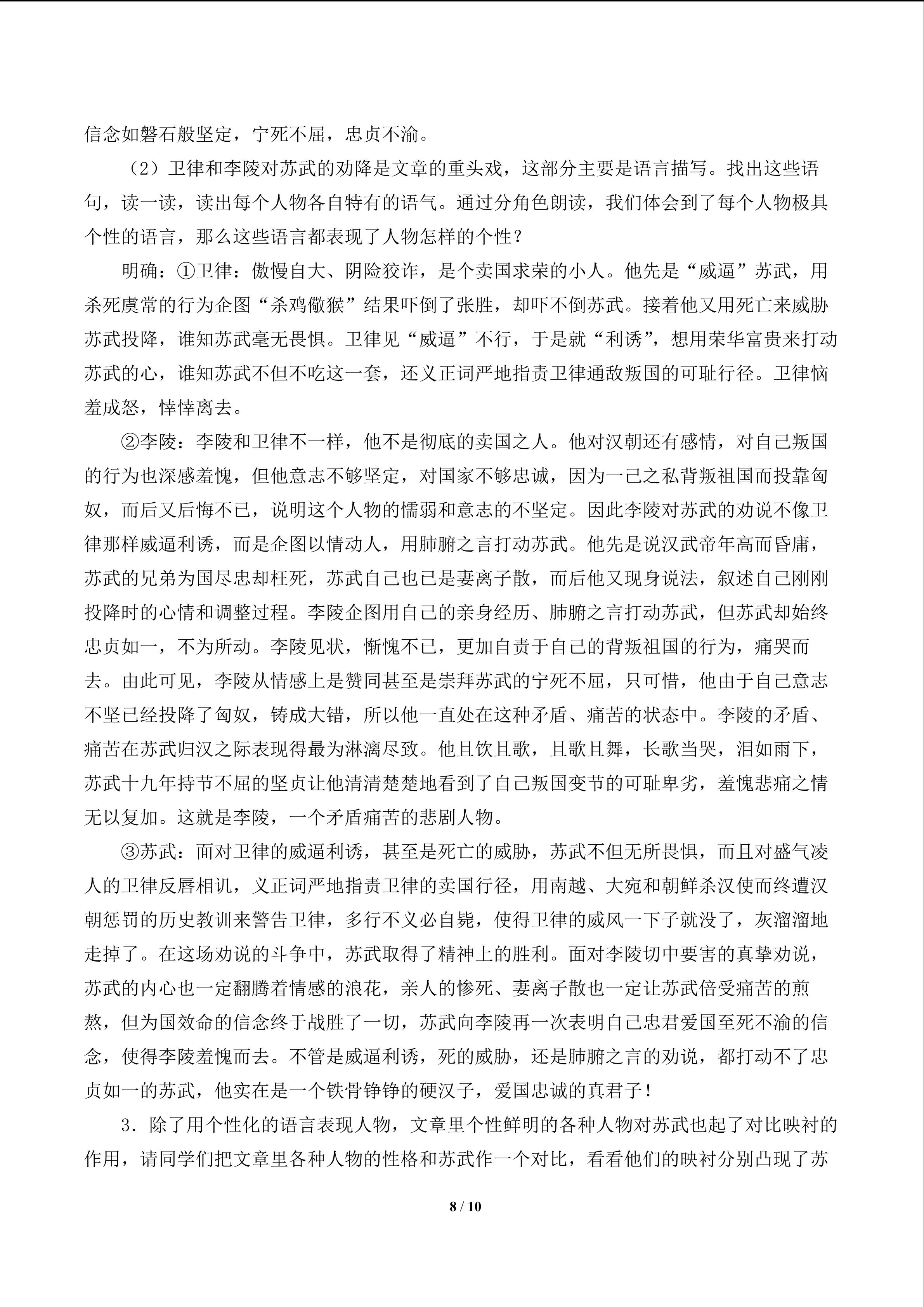 信念如磐石般坚定，宁死不屈，忠贞不渝。

（2）卫律和李陵对苏武的劝降是文章的重头戏，这部分主要是语言描写。找出这些语句，读一读，读出每个人物各自特有的语气。通过分角色朗读，我们体会到了每个人物极具个性的语言，那么这些语言都表现了人物怎样的个性？

明确：①卫律：傲慢自大、阴险狡诈，是个卖国求荣的小人。他先是“威逼”苏武，用杀死虞常的行为企图“杀鸡儆猴”结果吓倒了张胜，却吓不倒苏武。接着他又用死亡来威胁苏武投降，谁知苏武毫无畏惧。卫律见“威逼”不行，于是就“利诱”，想用荣华富贵来打动苏武的心，谁知苏武不但不吃这一套，还义正词严地指责卫律通敌叛国的可耻行径。卫律恼羞成怒，悻悻离去。

②李陵：李陵和卫律不一样，他不是彻底的卖国之人。他对汉朝还有感情，对自己叛国的行为也深感羞愧，但他意志不够坚定，对国家不够忠诚，因为一己之私背叛祖国而投靠匈奴，而后又后悔不已，说明这个人物的懦弱和意志的不坚定。因此李陵对苏武的劝说不像卫律那样威逼利诱，而是企图以情动人，用肺腑之言打动苏武。他先是说汉武帝年高而昏庸，苏武的兄弟为国尽忠却枉死，苏武自己也已是妻离子散，而后他又现身说法，叙述自己刚刚投降时的心情和调整过程。李陵企图用自己的亲身经历、肺腑之言打动苏武，但苏武却始终忠贞如一，不为所动。李陵见状，惭愧不已，更加自责于自己的背叛祖国的行为，痛哭而去。由此可见，李陵从情感上是赞同甚至是崇拜苏武的宁死不屈，只可惜，他由于自己意志不坚已经投降了匈奴，铸成大错，所以他一直处在这种矛盾、痛苦的状态中。李陵的矛盾、痛苦在苏武归汉之际表现得最为淋漓尽致。他且饮且歌，且歌且舞，长歌当哭，泪如雨下，苏武十九年持节不屈的坚贞让他清清楚楚地看到了自己叛国变节的可耻卑劣，羞愧悲痛之情无以复加。这就是李陵，一个矛盾痛苦的悲剧人物。

③苏武：面对卫律的威逼利诱，甚至是死亡的威胁，苏武不但无所畏惧，而且对盛气凌人的卫律反唇相讥，义正词严地指责卫律的卖国行径，用南越、大宛和朝鲜杀汉使而终遭汉朝惩罚的历史教训来警告卫律，多行不义必自毙，使得卫律的威风一下子就没了，灰溜溜地走掉了。在这场劝说的斗争中，苏武取得了精神上的胜利。面对李陵切中要害的真挚劝说，苏武的内心也一定翻腾着情感的浪花，亲人的惨死、妻离子散也一定让苏武倍受痛苦的煎熬，但为国效命的信念终于战胜了一切，苏武向李陵再一次表明自己忠君爱国至死不渝的信念，使得李陵羞愧而去。不管是威逼利诱，死的威胁，还是肺腑之言的劝说，都打动不了忠贞如一的苏武，他实在是一个铁骨铮铮的硬汉子，爱国忠诚的真君子！

3．除了用个性化的语言表现人物，文章里个性鲜明的各种人物对苏武也起了对比映衬的作用，请同学们把文章里各种人物的性格和苏武作一个对比，看看他们的映衬分别凸现了苏

8 / 10